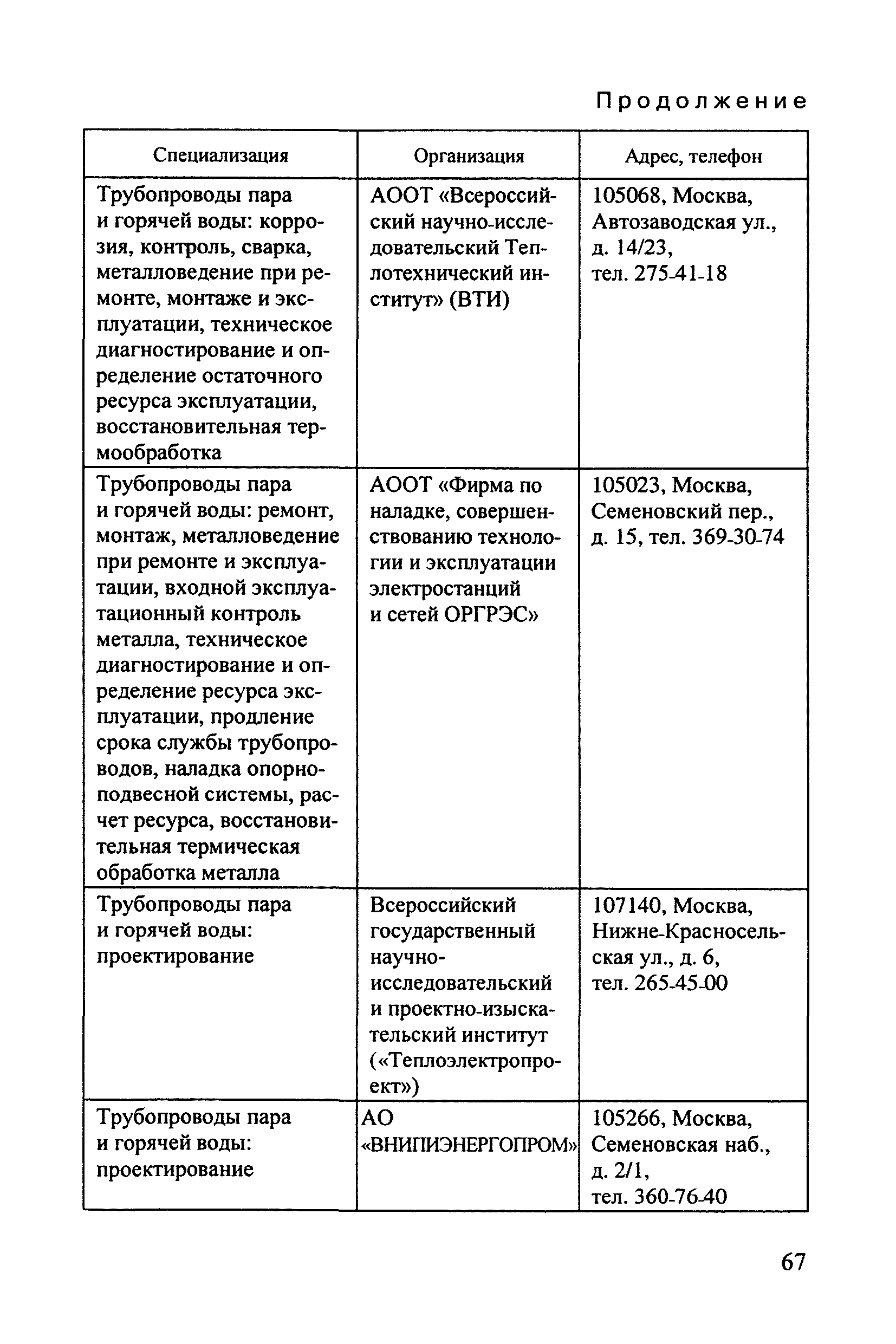 Продолжение

| Специализация | Организация | Адрес, телефон |
|---|---|---|
| Трубопроводы пара и горячей воды: коррозия, контроль, сварка, металловедение при ремонте, монтаже и эксплуатации, техническое диагностирование и определение остаточного ресурса эксплуатации, восстановительная термообработка | АООТ «Всероссийский научно-исследовательский Теплотехнический институт» (ВТИ) | 105068, Москва, Автозаводская ул., д. 14/23, тел. 275-41-18 |
| Трубопроводы пара и горячей воды: ремонт, монтаж, металловедение при ремонте и эксплуатации, входной эксплуатационный контроль металла, техническое диагностирование и определение ресурса эксплуатации, продление срока службы трубопроводов, наладка опорно-подвесной системы, расчет ресурса, восстановительная термическая обработка металла | АООТ «Фирма по наладке, совершенствованию технологии и эксплуатации электростанций и сетей ОРГРЭС» | 105023, Москва, Семеновский пер., д. 15, тел. 369-30-74 |
| Трубопроводы пара и горячей воды: проектирование | Всероссийский государственный научно-исследовательский и проектно-изыскательский институт («Теплоэлектропроект») | 107140, Москва, Нижне-Красносельская ул., д. 6, тел. 265-45-00 |
| Трубопроводы пара и горячей воды: проектирование | АО «ВНИПИЭНЕРГОПРОМ» | 105266, Москва, Семеновская наб., д. 2/1, тел. 360-76-40 |

67